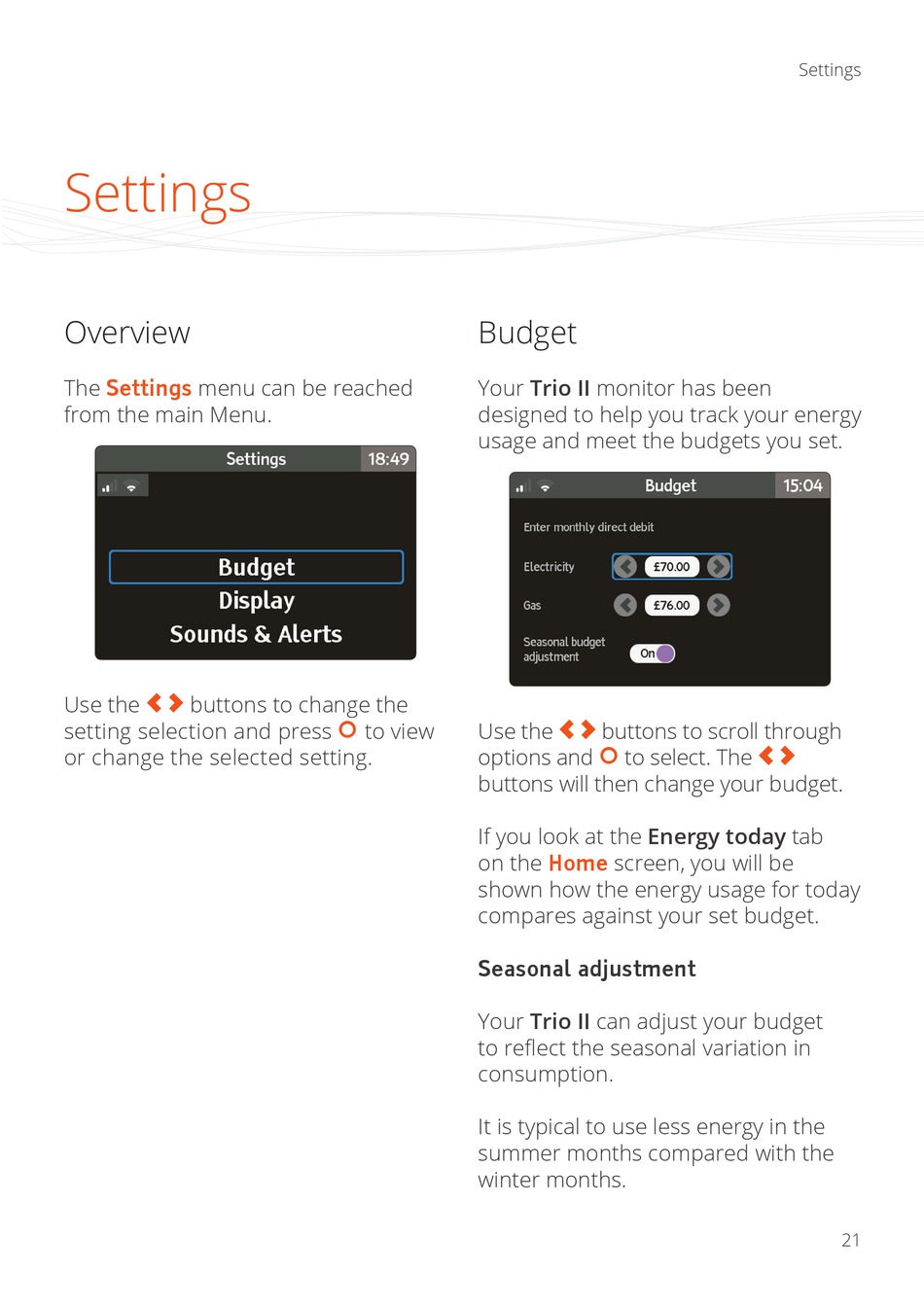 Settings

Settings

Overview

The Settings menu can be reached from the main Menu.

Settings 18:49

Budget
Display
Sounds & Alerts

Use the buttons to change the setting selection and press to view or change the selected setting.

Budget

Your Trio II monitor has been designed to help you track your energy usage and meet the budgets you set.

Budget 15:04

Enter monthly direct debit

Electricity £70.00

Gas £76.00

Seasonal budget adjustment On

Use the buttons to scroll through options and to select. The buttons will then change your budget.

If you look at the Energy today tab on the Home screen, you will be shown how the energy usage for today compares against your set budget.

Seasonal adjustment

Your Trio II can adjust your budget to reflect the seasonal variation in consumption.

It is typical to use less energy in the summer months compared with the winter months.

21